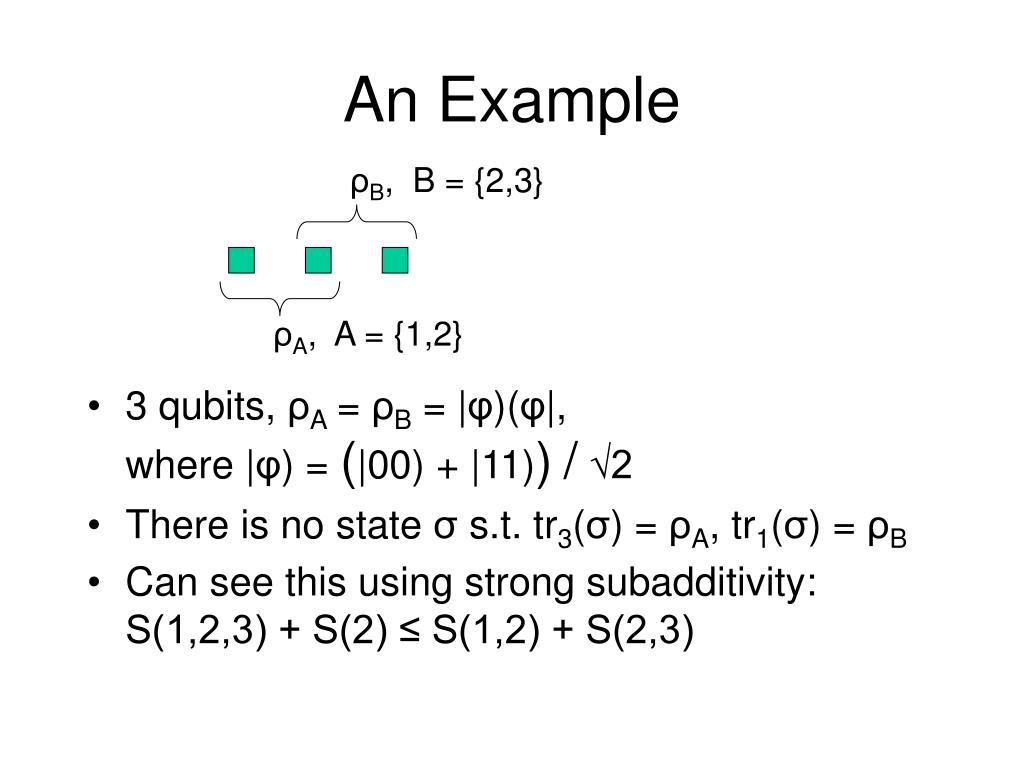 An Example

$\rho_B$, B = {2,3}

$\rho_A$, A = {1,2}

• 3 qubits, $\rho_A = \rho_B = |\varphi)(\varphi|$, where $|\varphi) = (|00) + |11)) / \sqrt{2}$

• There is no state σ s.t. $tr_3(\sigma) = \rho_A$, $tr_1(\sigma) = \rho_B$

• Can see this using strong subadditivity: S(1,2,3) + S(2) ≤ S(1,2) + S(2,3)